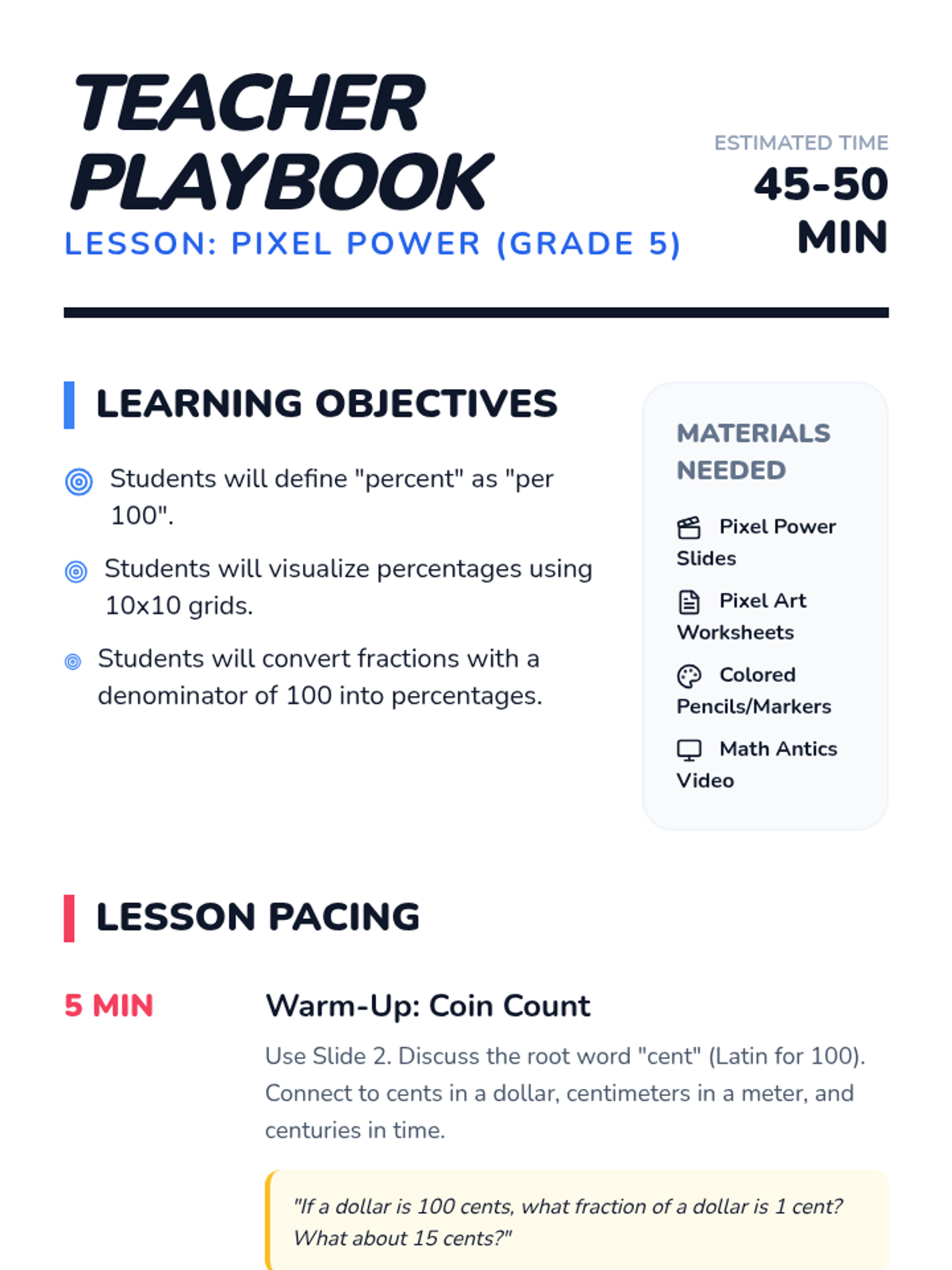 TEACHER PLAYBOOK
LESSON: PIXEL POWER (GRADE 5)

ESTIMATED TIME
45-50 MIN

LEARNING OBJECTIVES

Students will define "percent" as "per 100".

Students will visualize percentages using 10x10 grids.

Students will convert fractions with a denominator of 100 into percentages.

MATERIALS NEEDED

Pixel Power Slides

Pixel Art Worksheets

Colored Pencils/Markers

Math Antics Video

LESSON PACING

5 MIN

Warm-Up: Coin Count

Use Slide 2. Discuss the root word "cent" (Latin for 100). Connect to cents in a dollar, centimeters in a meter, and centuries in time.

"If a dollar is 100 cents, what fraction of a dollar is 1 cent? What about 15 cents?"